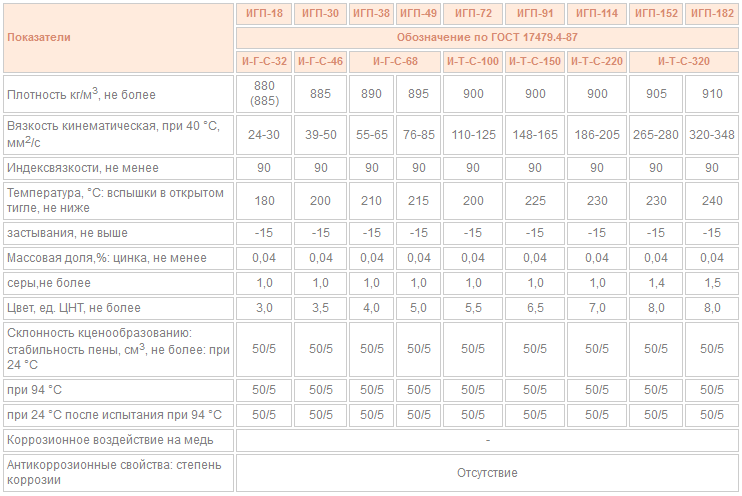 | Показатели | ИГП-18 | ИГП-30 | ИГП-38 | ИГП-49 | ИГП-72 | ИГП-91 | ИГП-114 | ИГП-152 | ИГП-182 |
|---|---|---|---|---|---|---|---|---|---|
| | Обозначение по ГОСТ 17479.4-87 | | | | | | | | |
| | И-Г-С-32 | И-Г-С-46 | И-Г-С-68 | | И-Т-С-100 | И-Т-С-150 | И-Т-С-220 | И-Т-С-320 | |
| Плотность кг/м$^3$, не более | 880 (885) | 885 | 890 | 895 | 900 | 900 | 900 | 905 | 910 |
| Вязкость кинематическая, при 40 °С, мм$^2$/с | 24-30 | 39-50 | 55-65 | 76-85 | 110-125 | 148-165 | 186-205 | 265-280 | 320-348 |
| Индексвязкости, не менее | 90 | 90 | 90 | 90 | 90 | 90 | 90 | 90 | 90 |
| Температура, °С: вспышки в открытом тигле, не ниже | 180 | 200 | 210 | 215 | 200 | 225 | 230 | 230 | 240 |
| застывания, не выше | -15 | -15 | -15 | -15 | -15 | -15 | -15 | -15 | -15 |
| Массовая доля,%: цинка, не менее | 0,04 | 0,04 | 0,04 | 0,04 | 0,04 | 0,04 | 0,04 | 0,04 | 0,04 |
| серы,не более | 1,0 | 1,0 | 1,0 | 1,0 | 1,0 | 1,0 | 1,0 | 1,4 | 1,5 |
| Цвет, ед. ЦНТ, не более | 3,0 | 3,5 | 4,0 | 5,0 | 5,5 | 6,5 | 7,0 | 8,0 | 8,0 |
| Склонность кценообразованию: стабильность пены, см$^3$, не более: при 24 °С | 50/5 | 50/5 | 50/5 | 50/5 | 50/5 | 50/5 | 50/5 | 50/5 | 50/5 |
| при 94 °С | 50/5 | 50/5 | 50/5 | 50/5 | 50/5 | 50/5 | 50/5 | 50/5 | 50/5 |
| при 24 °С после испытания при 94 °С | 50/5 | 50/5 | 50/5 | 50/5 | 50/5 | 50/5 | 50/5 | 50/5 | 50/5 |
| Коррозионное воздействие на медь | - | | | | | | | | |
| Антикоррозионные свойства: степень коррозии | Отсутствие | | | | | | | | |